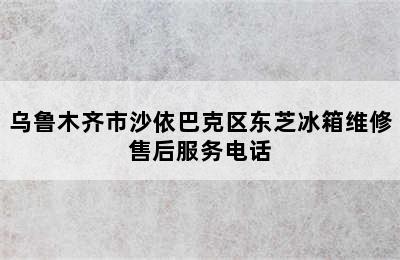 乌鲁木齐市沙依巴克区东芝冰箱维修售后服务电话